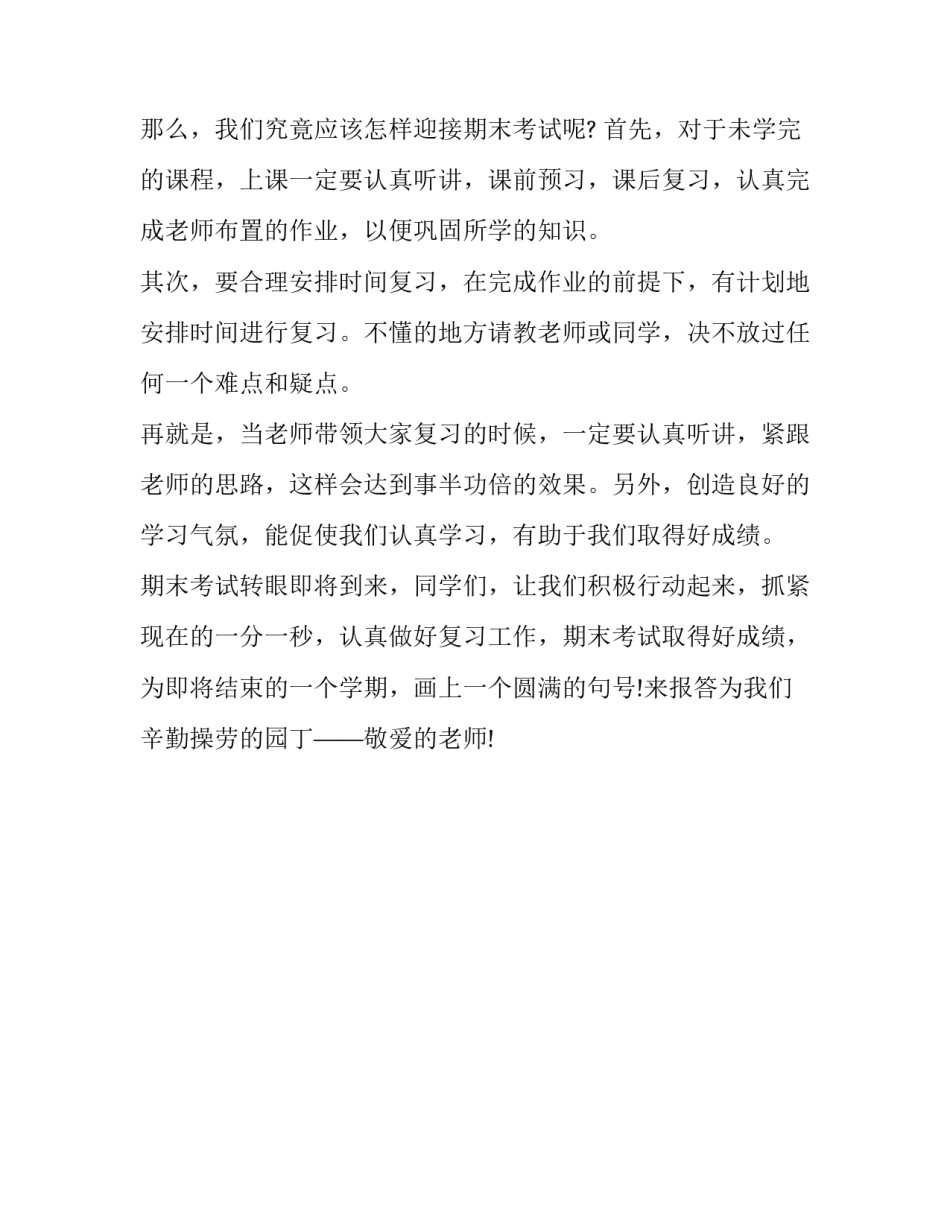 那么，我们究竟应该怎样迎接期末考试呢? 首先，对于未学完的课程，上课一定要认真听讲，课前预习，课后复习，认真完成老师布置的作业，以便巩固所学的知识。

其次，要合理安排时间复习，在完成作业的前提下，有计划地安排时间进行复习。不懂的地方请教老师或同学，决不放过任何一个难点和疑点。

再就是，当老师带领大家复习的时候，一定要认真听讲，紧跟老师的思路，这样会达到事半功倍的效果。另外，创造良好的学习气氛，能促使我们认真学习，有助于我们取得好成绩。

期末考试转眼即将到来，同学们，让我们积极行动起来，抓紧现在的一分一秒，认真做好复习工作，期末考试取得好成绩，为即将结束的一个学期，画上一个圆满的句号!来报答为我们辛勤操劳的园丁——敬爱的老师!